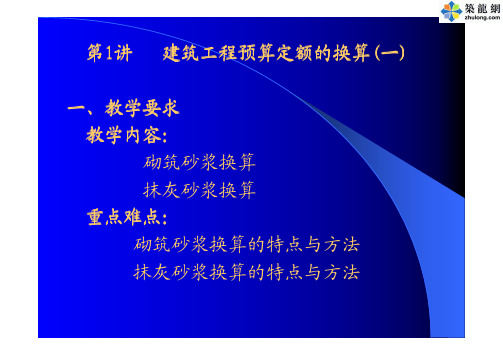 築龍網
zhulong.com

第1讲　建筑工程预算定额的换算(一)

一、教学要求

教学内容:

砌筑砂浆换算

抹灰砂浆换算

重点难点:

砌筑砂浆换算的特点与方法

抹灰砂浆换算的特点与方法